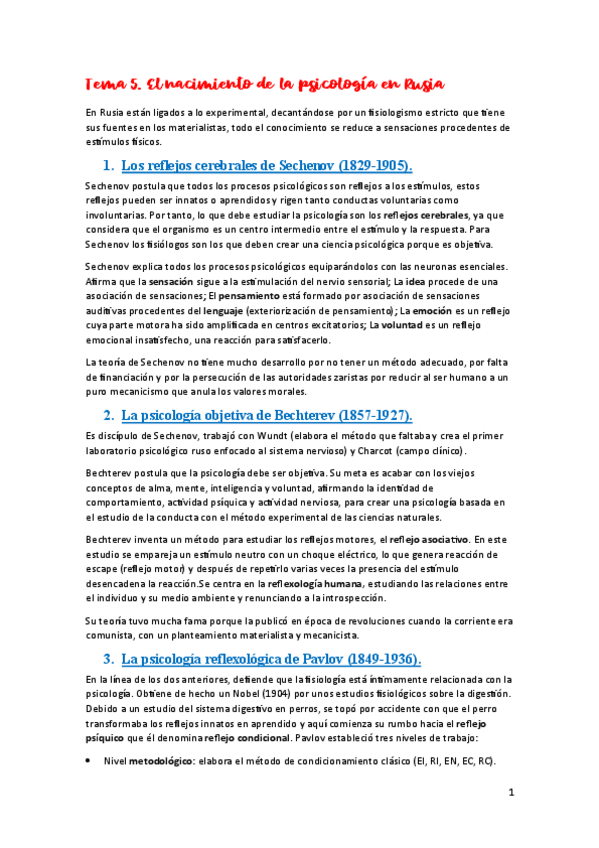 Tema 5. El nacimiento de la psicología en Rusia

En Rusia están ligados a lo experimental, decantándose por un fisiologismo estricto que tiene sus fuentes en los materialistas, todo el conocimiento se reduce a sensaciones procedentes de estímulos físicos.

1. Los reflejos cerebrales de Sechenov (1829-1905).

Sechenov postula que todos los procesos psicológicos son reflejos a los estímulos, estos reflejos pueden ser innatos o aprendidos y rigen tanto conductas voluntarias como involuntarias. Por tanto, lo que debe estudiar la psicología son los reflejos cerebrales, ya que considera que el organismo es un centro intermedio entre el estímulo y la respuesta. Para Sechenov los fisiólogos son los que deben crear una ciencia psicológica porque es objetiva.

Sechenov explica todos los procesos psicológicos equiparándolos con las neuronas esenciales. Afirma que la sensación sigue a la estimulación del nervio sensorial; La idea procede de una asociación de sensaciones; El pensamiento está formado por asociación de sensaciones auditivas procedentes del lenguaje (exteriorización de pensamiento); La emoción es un reflejo cuya parte motora ha sido amplificada en centros excitatorios; La voluntad es un reflejo emocional insatisfecho, una reacción para satisfacerlo.

La teoría de Sechenov no tiene mucho desarrollo por no tener un método adecuado, por falta de financiación y por la persecución de las autoridades zaristas por reducir al ser humano a un puro mecanicismo que anula los valores morales.

2. La psicología objetiva de Bechterev (1857-1927).

Es discípulo de Sechenov, trabajó con Wundt (elabora el método que faltaba y crea el primer laboratorio psicológico ruso enfocado al sistema nervioso) y Charcot (campo clínico).

Bechterev postula que la psicología debe ser objetiva. Su meta es acabar con los viejos conceptos de alma, mente, inteligencia y voluntad, afirmando la identidad de comportamiento, actividad psíquica y actividad nerviosa, para crear una psicología basada en el estudio de la conducta con el método experimental de las ciencias naturales.

Bechterev inventa un método para estudiar los reflejos motores, el reflejo asociativo. En este estudio se empareja un estímulo neutro con un choque eléctrico, lo que genera reacción de escape (reflejo motor) y después de repetirlo varias veces la presencia del estímulo desencadena la reacción.Se centra en la reflexología humana, estudiando las relaciones entre el individuo y su medio ambiente y renunciando a la introspección.

Su teoría tuvo mucha fama porque la publicó en época de revoluciones cuando la corriente era comunista, con un planteamiento materialista y mecanicista.

3. La psicología reflexológica de Pavlov (1849-1936).

En la línea de los dos anteriores, defiende que la fisiología está íntimamente relacionada con la psicología. Obtiene de hecho un Nobel (1904) por unos estudios fisiológicos sobre la digestión. Debido a un estudio del sistema digestivo en perros, se topó por accidente con que el perro transformaba los reflejos innatos en aprendido y aquí comienza su rumbo hacia el reflejo psíquico que él denomina reflejo condicional. Pavlov estableció tres niveles de trabajo:

• Nivel metodológico: elabora el método de condicionamiento clásico (EI, RI, EN, EC, RC).

1